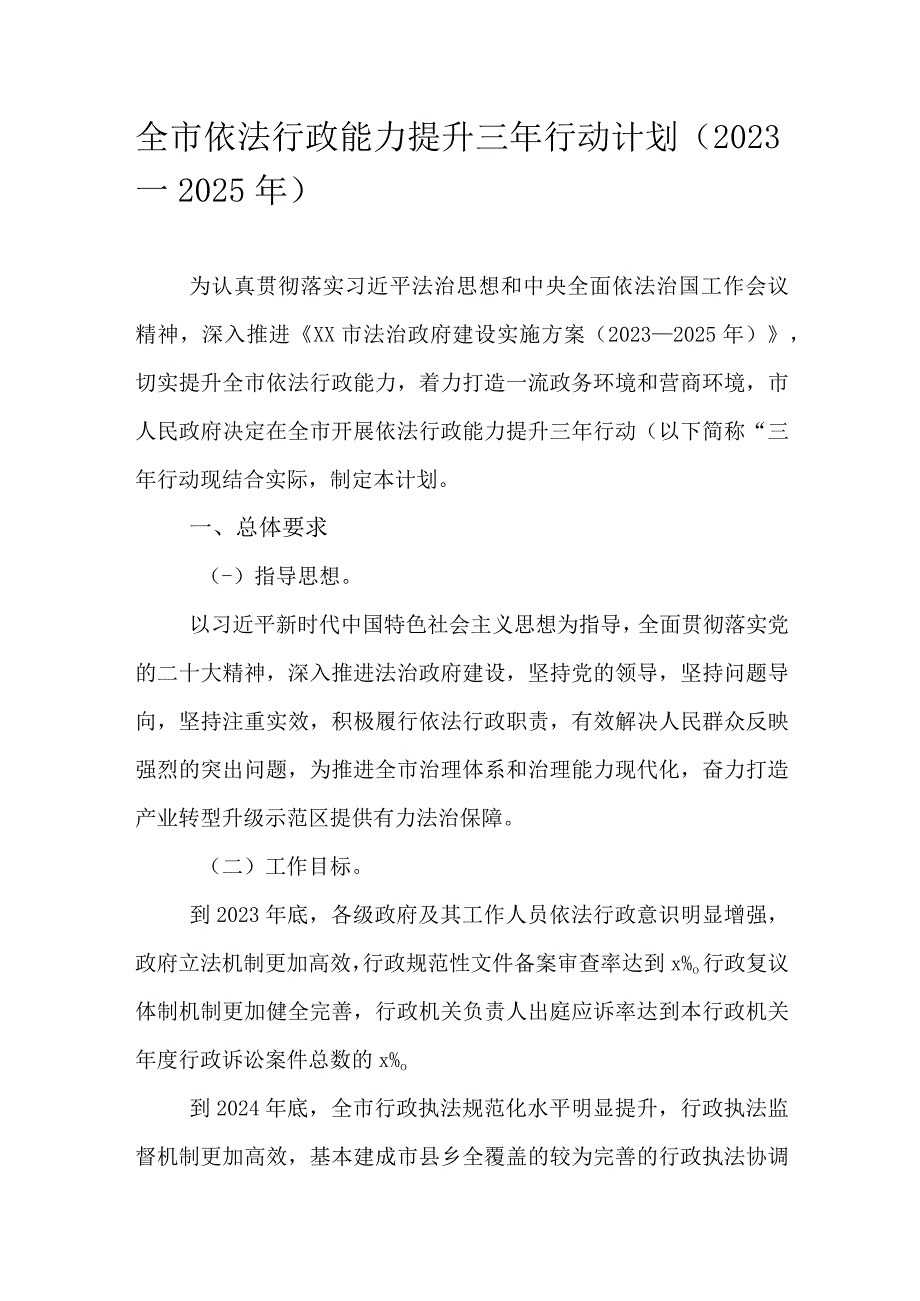 全市依法行政能力提升三年行动计划（2023一2025年）

为认真贯彻落实习近平法治思想和中央全面依法治国工作会议精神，深入推进《XX市法治政府建设实施方案（2023—2025年）》，切实提升全市依法行政能力，着力打造一流政务环境和营商环境，市人民政府决定在全市开展依法行政能力提升三年行动（以下简称“三年行动现结合实际，制定本计划。

一、总体要求

（-）指导思想。

以习近平新时代中国特色社会主义思想为指导，全面贯彻落实党的二十大精神，深入推进法治政府建设，坚持党的领导，坚持问题导向，坚持注重实效，积极履行依法行政职责，有效解决人民群众反映强烈的突出问题，为推进全市治理体系和治理能力现代化，奋力打造产业转型升级示范区提供有力法治保障。

（二）工作目标。

到2023年底，各级政府及其工作人员依法行政意识明显增强，政府立法机制更加高效，行政规范性文件备案审查率达到x%。行政复议体制机制更加健全完善，行政机关负责人出庭应诉率达到本行政机关年度行政诉讼案件总数的x%。

到2024年底，全市行政执法规范化水平明显提升，行政执法监督机制更加高效，基本建成市县乡全覆盖的较为完善的行政执法协调